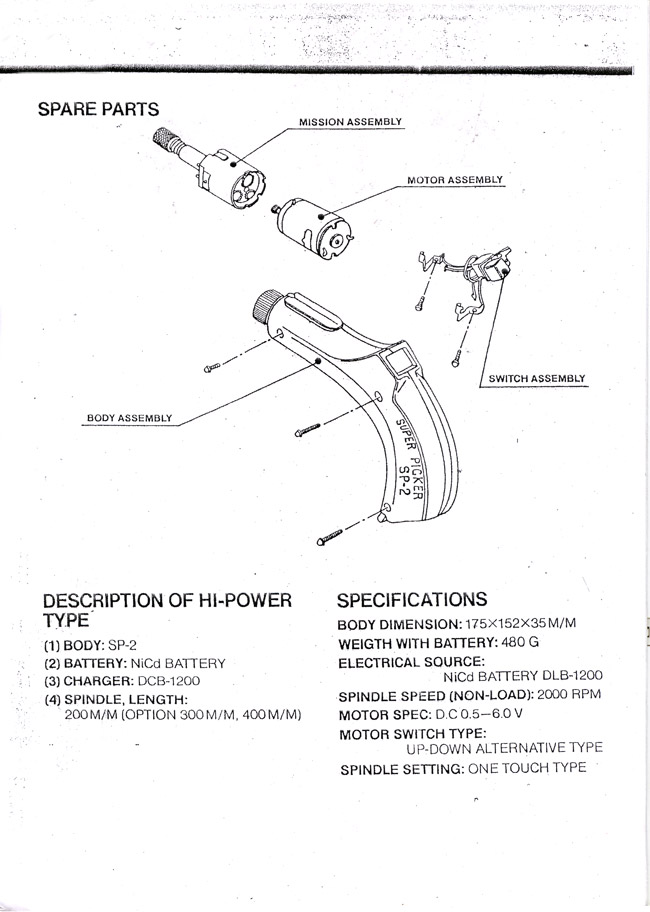 SPARE PARTS

MISSION ASSEMBLY

MOTOR ASSEMBLY

SWITCH ASSEMBLY

BODY ASSEMBLY

SUPER PICKER SP-2

DESCRIPTION OF HI-POWER TYPE

(1) BODY: SP-2
(2) BATTERY: NiCd BATTERY
(3) CHARGER: DCB-1200
(4) SPINDLE, LENGTH: 200M/M (OPTION 300M/M, 400M/M)

SPECIFICATIONS

BODY DIMENSION: 175×152×35M/M
WEIGTH WITH BATTERY: 480 G
ELECTRICAL SOURCE: NiCd BATTERY DLB-1200
SPINDLE SPEED (NON-LOAD): 2000 RPM
MOTOR SPEC: D.C 0.5—6.0 V
MOTOR SWITCH TYPE: UP-DOWN ALTERNATIVE TYPE
SPINDLE SETTING: ONE TOUCH TYPE